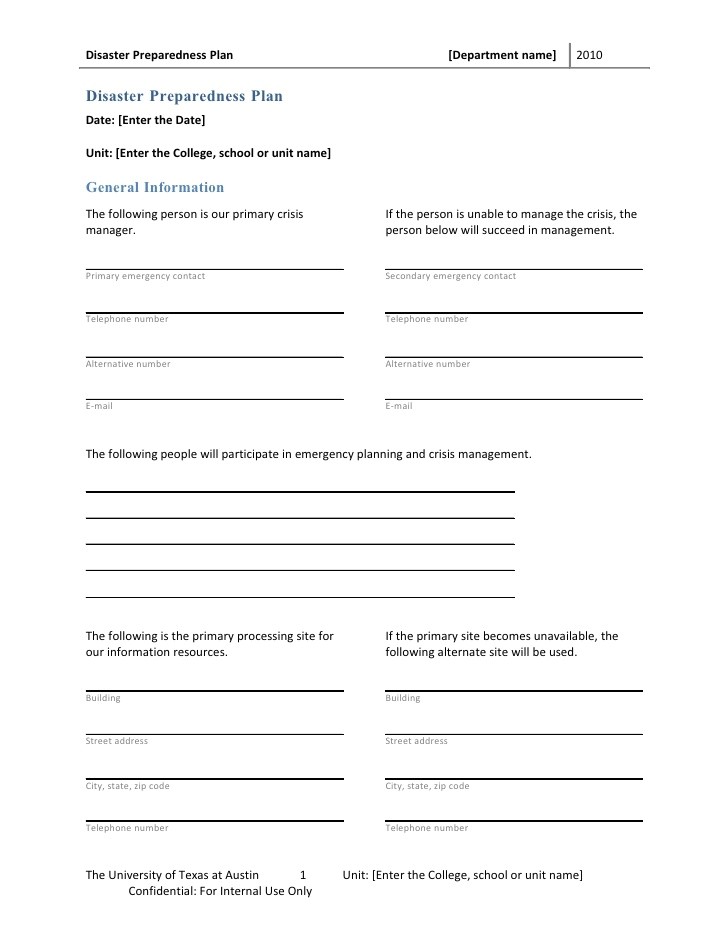 Disaster Preparedness Plan [Department name] 2010

Disaster Preparedness Plan
Date: [Enter the Date]

Unit: [Enter the College, school or unit name]

General Information

The following person is our primary crisis manager.

Primary emergency contact

Telephone number

Alternative number

E-mail

If the person is unable to manage the crisis, the person below will succeed in management.

Secondary emergency contact

Telephone number

Alternative number

E-mail

The following people will participate in emergency planning and crisis management.

The following is the primary processing site for our information resources.

Building

Street address

City, state, zip code

Telephone number

If the primary site becomes unavailable, the following alternate site will be used.

Building

Street address

City, state, zip code

Telephone number

The University of Texas at Austin 1 Unit: [Enter the College, school or unit name]
Confidential: For Internal Use Only